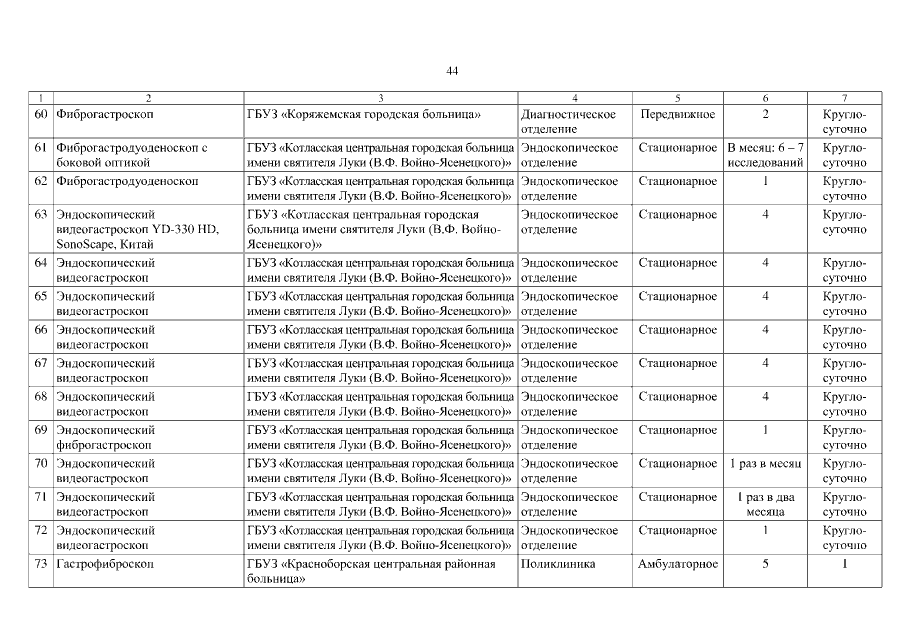 44

| 1 | 2 | 3 | 4 | 5 | 6 | 7 |
|---|---|---|---|---|---|---|
| 60 | Фиброгастроскоп | ГБУЗ «Коряжемская городская больница» | Диагностическое отделение | Передвижное | 2 | Круглосуточно |
| 61 | Фиброгастродуоденоскоп с боковой оптикой | ГБУЗ «Котласская центральная городская больница имени святителя Луки (В.Ф. Войно-Ясенецкого)» | Эндоскопическое отделение | Стационарное | В месяц: 6 – 7 исследований | Круглосуточно |
| 62 | Фиброгастродуоденоскоп | ГБУЗ «Котласская центральная городская больница имени святителя Луки (В.Ф. Войно-Ясенецкого)» | Эндоскопическое отделение | Стационарное | 1 | Круглосуточно |
| 63 | Эндоскопический видеогастроскоп YD-330 HD, SonoScape, Китай | ГБУЗ «Котласская центральная городская больница имени святителя Луки (В.Ф. Войно-Ясенецкого)» | Эндоскопическое отделение | Стационарное | 4 | Круглосуточно |
| 64 | Эндоскопический видеогастроскоп | ГБУЗ «Котласская центральная городская больница имени святителя Луки (В.Ф. Войно-Ясенецкого)» | Эндоскопическое отделение | Стационарное | 4 | Круглосуточно |
| 65 | Эндоскопический видеогастроскоп | ГБУЗ «Котласская центральная городская больница имени святителя Луки (В.Ф. Войно-Ясенецкого)» | Эндоскопическое отделение | Стационарное | 4 | Круглосуточно |
| 66 | Эндоскопический видеогастроскоп | ГБУЗ «Котласская центральная городская больница имени святителя Луки (В.Ф. Войно-Ясенецкого)» | Эндоскопическое отделение | Стационарное | 4 | Круглосуточно |
| 67 | Эндоскопический видеогастроскоп | ГБУЗ «Котласская центральная городская больница имени святителя Луки (В.Ф. Войно-Ясенецкого)» | Эндоскопическое отделение | Стационарное | 4 | Круглосуточно |
| 68 | Эндоскопический видеогастроскоп | ГБУЗ «Котласская центральная городская больница имени святителя Луки (В.Ф. Войно-Ясенецкого)» | Эндоскопическое отделение | Стационарное | 4 | Круглосуточно |
| 69 | Эндоскопический фиброгастроскоп | ГБУЗ «Котласская центральная городская больница имени святителя Луки (В.Ф. Войно-Ясенецкого)» | Эндоскопическое отделение | Стационарное | 1 | Круглосуточно |
| 70 | Эндоскопический видеогастроскоп | ГБУЗ «Котласская центральная городская больница имени святителя Луки (В.Ф. Войно-Ясенецкого)» | Эндоскопическое отделение | Стационарное | 1 раз в месяц | Круглосуточно |
| 71 | Эндоскопический видеогастроскоп | ГБУЗ «Котласская центральная городская больница имени святителя Луки (В.Ф. Войно-Ясенецкого)» | Эндоскопическое отделение | Стационарное | 1 раз в два месяца | Круглосуточно |
| 72 | Эндоскопический видеогастроскоп | ГБУЗ «Котласская центральная городская больница имени святителя Луки (В.Ф. Войно-Ясенецкого)» | Эндоскопическое отделение | Стационарное | 1 | Круглосуточно |
| 73 | Гастрофиброскоп | ГБУЗ «Красноборская центральная районная больница» | Поликлиника | Амбулаторное | 5 | 1 |